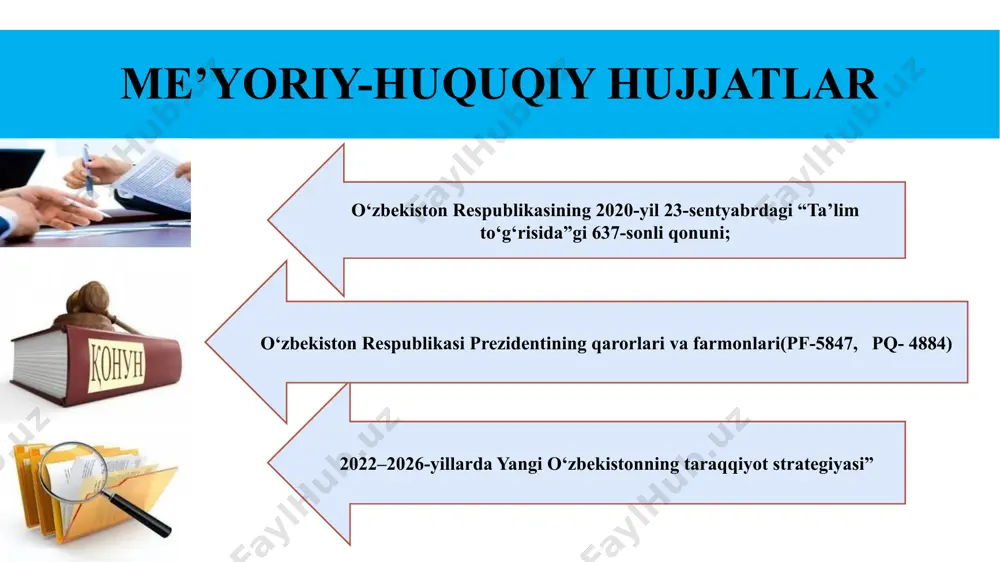 ME’YORIY-HUQUQIY HUJJATLAR

O‘zbekiston Respublikasining 2020-yil 23-sentyabrdagi “Ta’lim to‘g‘risida”gi 637-sonli qonuni;

КОНУН

O‘zbekiston Respublikasi Prezidentining qarorlari va farmonlari(PF-5847, PQ- 4884)

2022–2026-yillarda Yangi O‘zbekistonning taraqqiyot strategiyasi”

FaylHub.uz